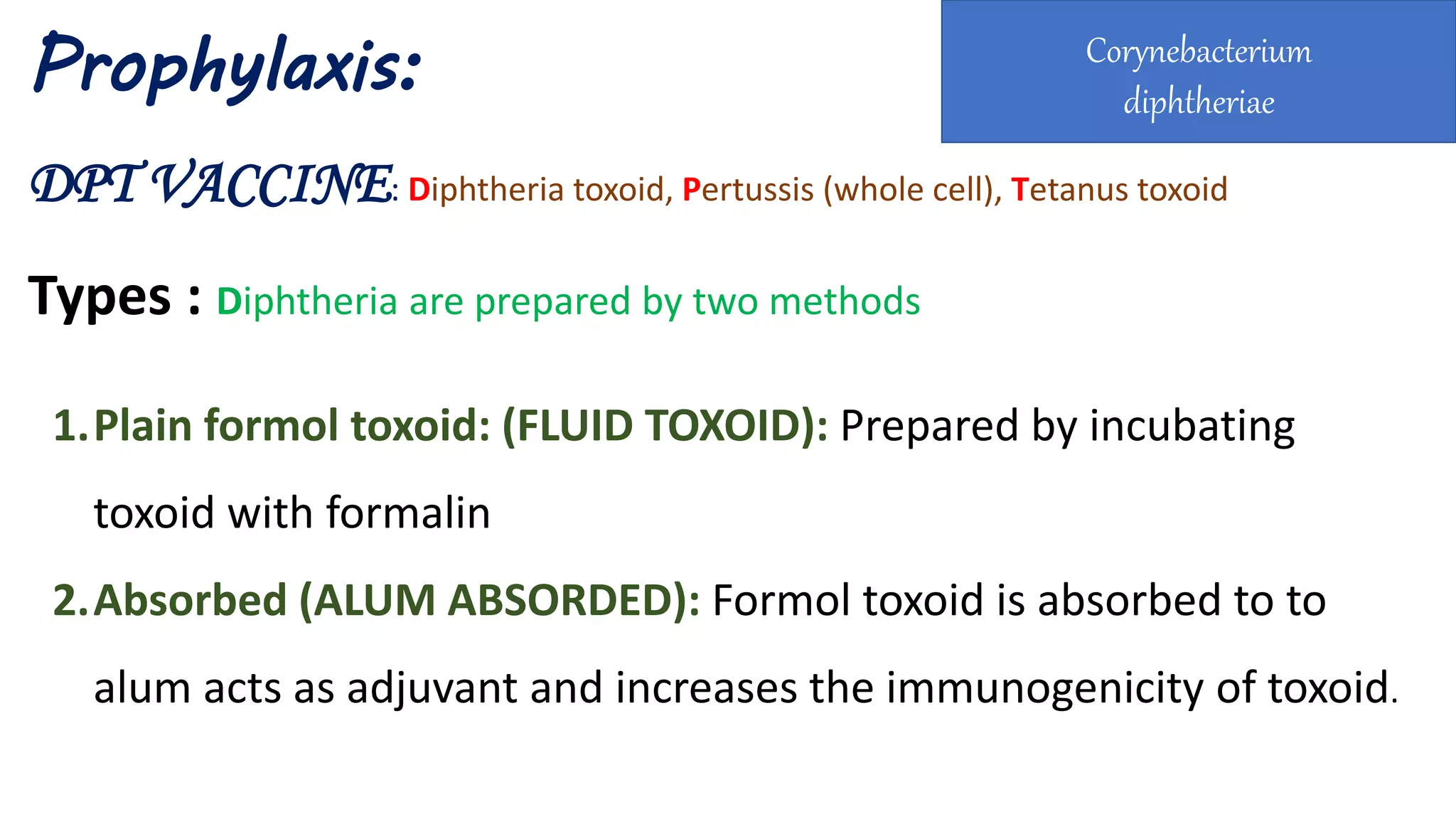 Prophylaxis:

Corynebacterium diphtheriae

DPT VACCINE: Diphtheria toxoid, Pertussis (whole cell), Tetanus toxoid

Types : Diphtheria are prepared by two methods

1. Plain formol toxoid: (FLUID TOXOID): Prepared by incubating toxoid with formalin

2. Absorbed (ALUM ABSORDED): Formol toxoid is absorbed to to alum acts as adjuvant and increases the immunogenicity of toxoid.